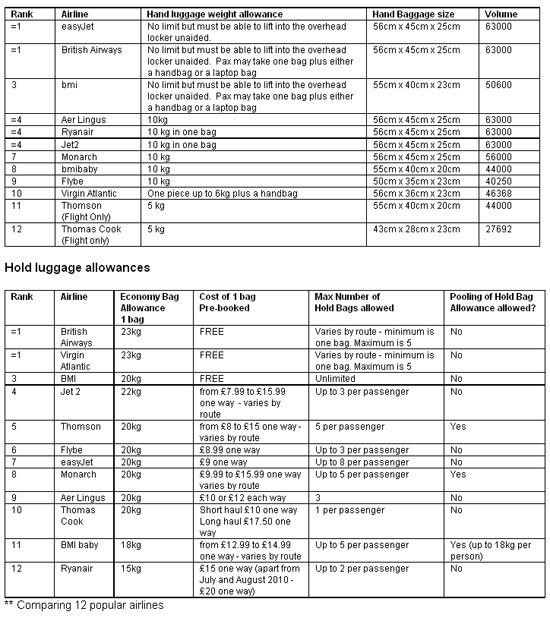 | Rank | Airline | Hand luggage weight allowance | Hand Baggage size | Volume |
|---|---|---|---|---|
| =1 | easyJet | No limit but must be able to lift into the overhead locker unaided. | 56cm x 45cm x 25cm | 63000 |
| =1 | British Airways | No limit but must be able to lift into the overhead locker unaided. Pax may take one bag plus either a handbag or a laptop bag | 56cm x 45cm x 25cm | 63000 |
| 3 | bmi | No limit but must be able to lift into the overhead locker unaided. Pax may take one bag plus either a handbag or a laptop bag | 55cm x 40cm x 23cm | 50600 |
| =4 | Aer Lingus | 10kg | 56cm x 45cm x 25cm | 63000 |
| =4 | Ryanair | 10 kg in one bag | 56cm x 45cm x 25cm | 63000 |
| =4 | Jet2 | 10 kg in one bag | 56cm x 45cm x 25cm | 63000 |
| 7 | Monarch | 10 kg | 56cm x 45cm x 25cm | 56000 |
| 8 | bmibaby | 10 kg | 55cm x 40cm x 20cm | 44000 |
| 9 | Flybe | 10 kg | 50cm x 35cm x 23cm | 40250 |
| 10 | Virgin Atlantic | One piece up to 6kg plus a handbag | 56cm x 36cm x 23cm | 46368 |
| 11 | Thomson (Flight Only) | 5 kg | 55cm x 40cm x 20cm | 44000 |
| 12 | Thomas Cook (Flight only) | 5 kg | 43cm x 28cm x 23cm | 27692 |

Hold luggage allowances

| Rank | Airline | Economy Bag Allowance 1 bag | Cost of 1 bag Pre-booked | Max Number of Hold Bags allowed | Pooling of Hold Bag Allowance allowed? |
|---|---|---|---|---|---|
| =1 | British Airways | 23kg | FREE | Varies by route - minimum is one bag. Maximum is 5 | No |
| =1 | Virgin Atlantic | 23kg | FREE | Varies by route - minimum is one bag. Maximum is 5 | No |
| 3 | BMI | 20kg | FREE | Unlimited | No |
| 4 | Jet 2 | 22kg | from £7.99 to £15.99 one way - varies by route | Up to 3 per passenger | No |
| 5 | Thomson | 20kg | from £8 to £15 one way - varies by route | 5 per passenger | Yes |
| 6 | Flybe | 20kg | £8.99 one way | Up to 3 per passenger | No |
| 7 | easyJet | 20kg | £9 one way | Up to 8 per passenger | No |
| 8 | Monarch | 20kg | £9.99 to £15.99 one way varies by route | Up to 5 per passenger | Yes |
| 9 | Aer Lingus | 20kg | £10 or £12 each way | 3 | No |
| 10 | Thomas Cook | 20kg | Short haul £10 one way Long haul £17.50 one way | 1 per passenger | No |
| 11 | BMI baby | 18kg | from £12.99 to £14.99 one way - varies by route | Up to 5 per passenger | Yes (up to 18kg per person) |
| 12 | Ryanair | 15kg | £15 one way (apart from July and August 2010 - £20 one way) | Up to 2 per passenger | No |

** Comparing 12 popular airlines